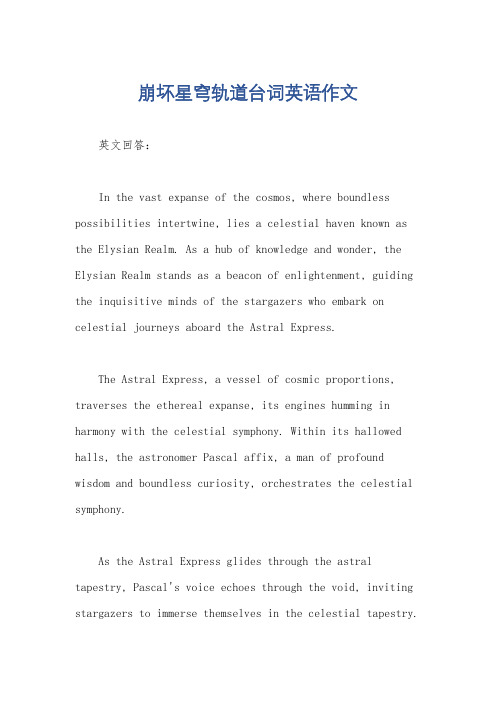 崩坏星穹轨道台词英语作文

英文回答:

In the vast expanse of the cosmos, where boundless possibilities intertwine, lies a celestial haven known as the Elysian Realm. As a hub of knowledge and wonder, the Elysian Realm stands as a beacon of enlightenment, guiding the inquisitive minds of the stargazers who embark on celestial journeys aboard the Astral Express.

The Astral Express, a vessel of cosmic proportions, traverses the ethereal expanse, its engines humming in harmony with the celestial symphony. Within its hallowed halls, the astronomer Pascal affix, a man of profound wisdom and boundless curiosity, orchestrates the celestial symphony.

As the Astral Express glides through the astral tapestry, Pascal's voice echoes through the void, inviting stargazers to immerse themselves in the celestial tapestry.